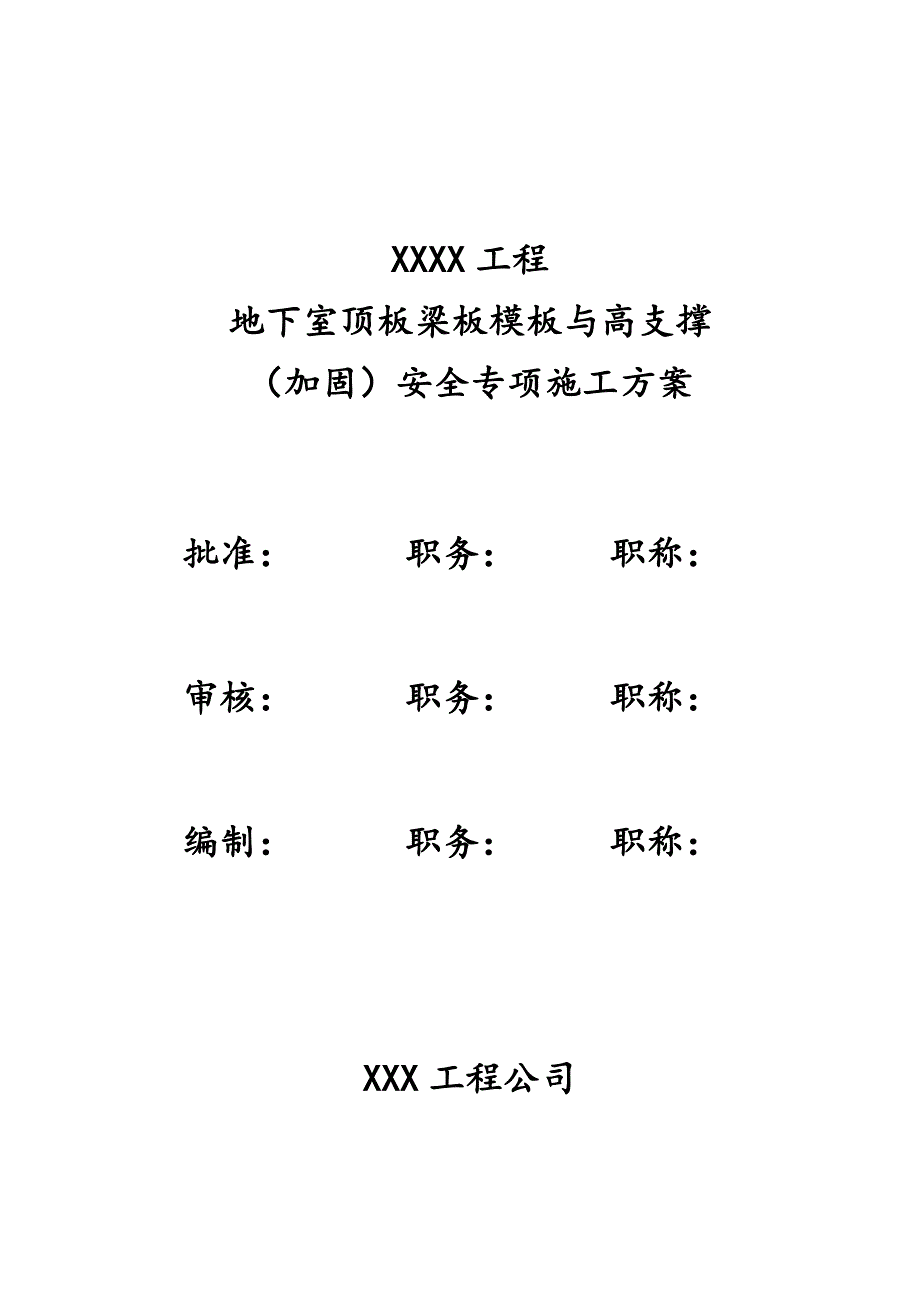 XXXX 工程
地下室顶板梁板模板与高支撑
（加固）安全专项施工方案

批准： 职务： 职称：

审核： 职务： 职称：

编制： 职务： 职称：

XXX 工程公司